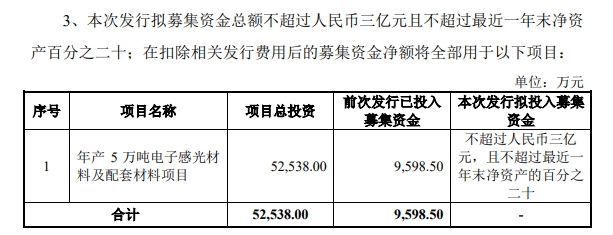 3、本次发行拟募集资金总额不超过人民币三亿元且不超过最近一年末净资产百分之二十；在扣除相关发行费用后的募集资金净额将全部用于以下项目：

单位：万元

| 序号 | 项目名称 | 项目总投资 | 前次发行已投入募集资金 | 本次发行拟投入募集资金 |
|---|---|---|---|---|
| 1 | 年产 5 万吨电子感光材料及配套材料项目 | 52,538.00 | 9,598.50 | 不超过人民币三亿元，且不超过最近一年末净资产的百分之二十 |
| 合计 | | 52,538.00 | 9,598.50 | - |